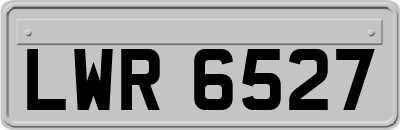 LWR 6527